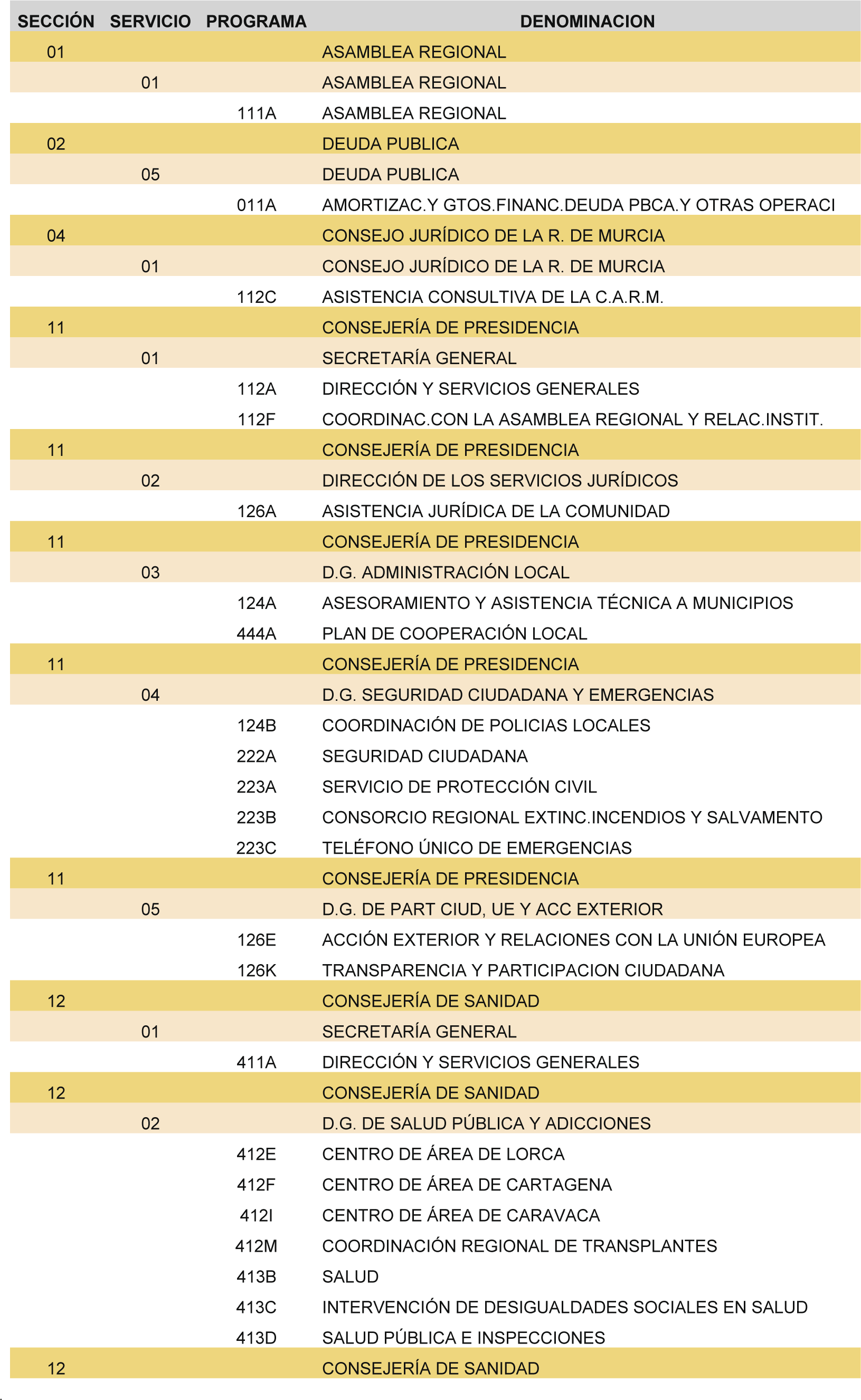 | SECCIÓN | SERVICIO | PROGRAMA | DENOMINACION |
|---|---|---|---|
| 01 | | | ASAMBLEA REGIONAL |
| | 01 | | ASAMBLEA REGIONAL |
| | | 111A | ASAMBLEA REGIONAL |
| 02 | | | DEUDA PUBLICA |
| | 05 | | DEUDA PUBLICA |
| | | 011A | AMORTIZAC.Y GTOS.FINANC.DEUDA PBCA.Y OTRAS OPERACI |
| 04 | | | CONSEJO JURÍDICO DE LA R. DE MURCIA |
| | 01 | | CONSEJO JURÍDICO DE LA R. DE MURCIA |
| | | 112C | ASISTENCIA CONSULTIVA DE LA C.A.R.M. |
| 11 | | | CONSEJERÍA DE PRESIDENCIA |
| | 01 | | SECRETARÍA GENERAL |
| | | 112A | DIRECCIÓN Y SERVICIOS GENERALES |
| | | 112F | COORDINAC.CON LA ASAMBLEA REGIONAL Y RELAC.INSTIT. |
| 11 | | | CONSEJERÍA DE PRESIDENCIA |
| | 02 | | DIRECCIÓN DE LOS SERVICIOS JURÍDICOS |
| | | 126A | ASISTENCIA JURÍDICA DE LA COMUNIDAD |
| 11 | | | CONSEJERÍA DE PRESIDENCIA |
| | 03 | | D.G. ADMINISTRACIÓN LOCAL |
| | | 124A | ASESORAMIENTO Y ASISTENCIA TÉCNICA A MUNICIPIOS |
| | | 444A | PLAN DE COOPERACIÓN LOCAL |
| 11 | | | CONSEJERÍA DE PRESIDENCIA |
| | 04 | | D.G. SEGURIDAD CIUDADANA Y EMERGENCIAS |
| | | 124B | COORDINACIÓN DE POLICIAS LOCALES |
| | | 222A | SEGURIDAD CIUDADANA |
| | | 223A | SERVICIO DE PROTECCIÓN CIVIL |
| | | 223B | CONSORCIO REGIONAL EXTINC.INCENDIOS Y SALVAMENTO |
| | | 223C | TELÉFONO ÚNICO DE EMERGENCIAS |
| 11 | | | CONSEJERÍA DE PRESIDENCIA |
| | 05 | | D.G. DE PART CIUD, UE Y ACC EXTERIOR |
| | | 126E | ACCIÓN EXTERIOR Y RELACIONES CON LA UNIÓN EUROPEA |
| | | 126K | TRANSPARENCIA Y PARTICIPACION CIUDADANA |
| 12 | | | CONSEJERÍA DE SANIDAD |
| | 01 | | SECRETARÍA GENERAL |
| | | 411A | DIRECCIÓN Y SERVICIOS GENERALES |
| 12 | | | CONSEJERÍA DE SANIDAD |
| | 02 | | D.G. DE SALUD PÚBLICA Y ADICCIONES |
| | | 412E | CENTRO DE ÁREA DE LORCA |
| | | 412F | CENTRO DE ÁREA DE CARTAGENA |
| | | 412I | CENTRO DE ÁREA DE CARAVACA |
| | | 412M | COORDINACIÓN REGIONAL DE TRANSPLANTES |
| | | 413B | SALUD |
| | | 413C | INTERVENCIÓN DE DESIGUALDADES SOCIALES EN SALUD |
| | | 413D | SALUD PÚBLICA E INSPECCIONES |
| 12 | | | CONSEJERÍA DE SANIDAD |